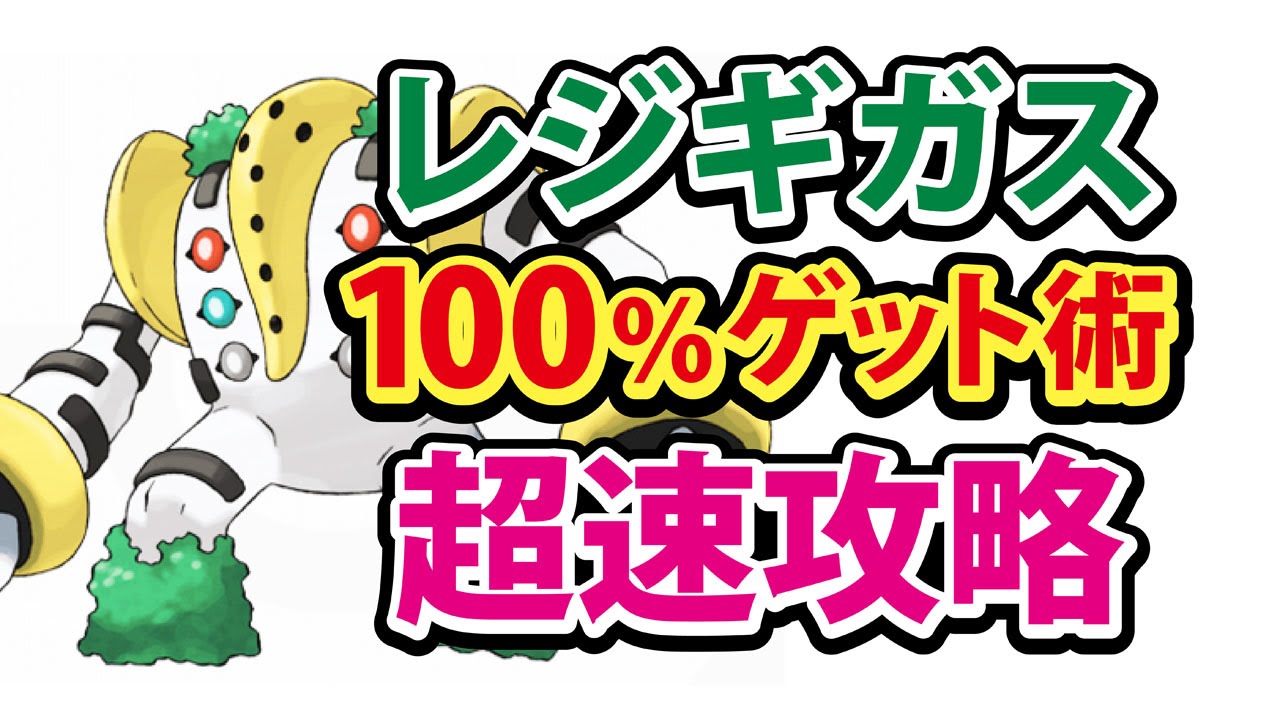 レジギガス

100%ゲット術

超速攻略